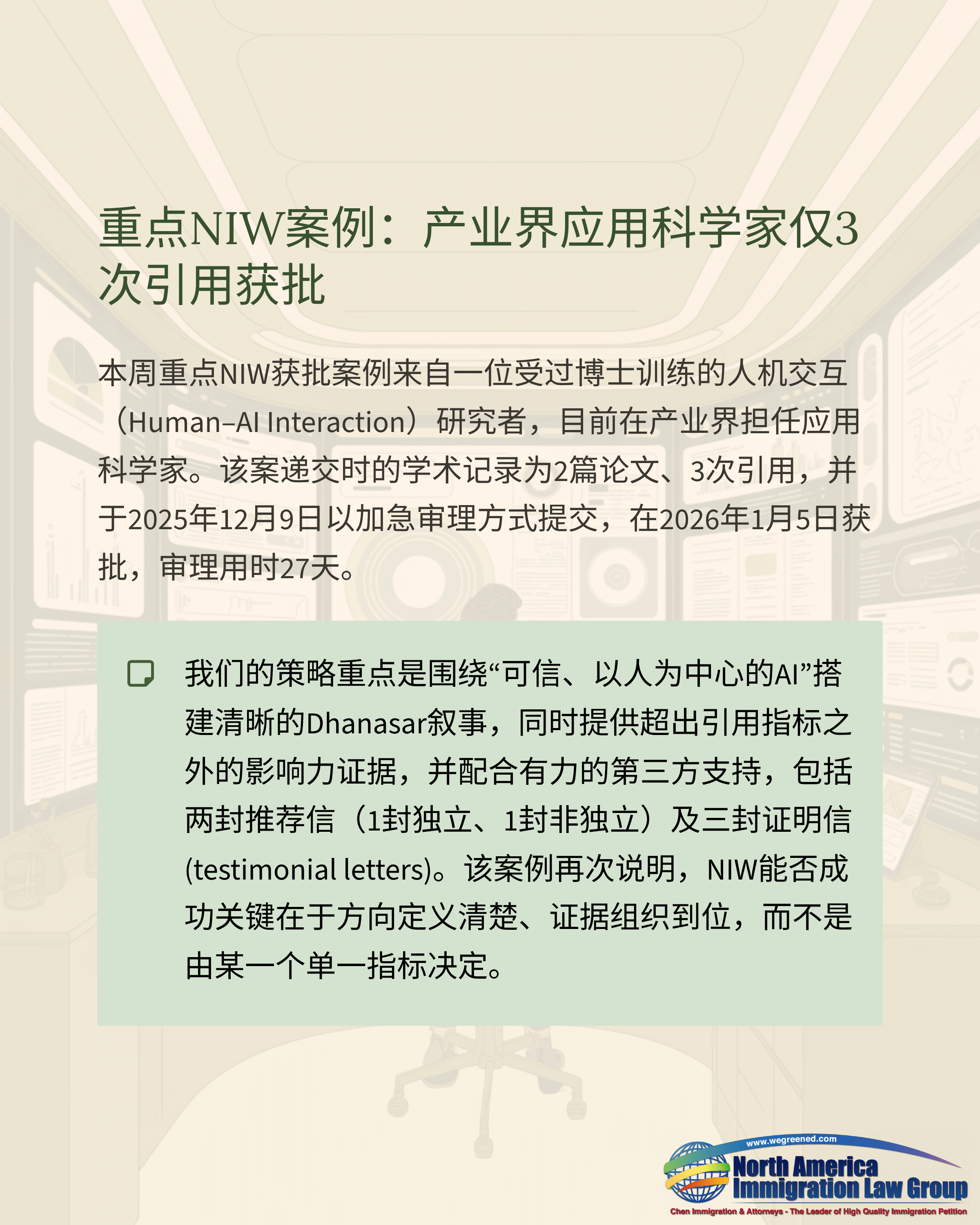 重点NIW案例：产业界应用科学家仅3次引用获批

本周重点NIW获批案例来自一位受过博士训练的人机交互（Human–AI Interaction）研究者，目前在产业界担任应用科学家。该案递交时的学术记录为2篇论文、3次引用，并于2025年12月9日以加急审理方式提交，在2026年1月5日获批，审理用时27天。

我们的策略重点是围绕“可信、以人为中心的AI”搭建清晰的Dhanasar叙事，同时提供超出引用指标之外的影响力证据，并配合有力的第三方支持，包括两封推荐信（1封独立、1封非独立）及三封证明信(testimonial letters)。该案例再次说明，NIW能否成功关键在于方向定义清楚、证据组织到位，而不是由某一个单一指标决定。

www.wegreened.com
North America Immigration Law Group
Chen Immigration & Attorneys - The Leader of High Quality Immigration Petition